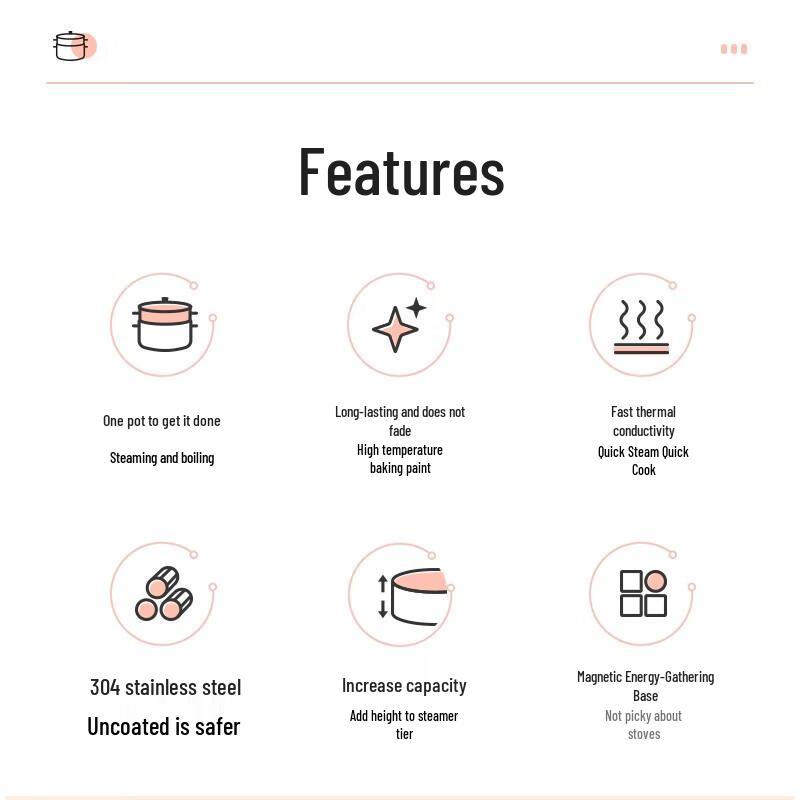 Features

One pot to get it done

Steaming and boiling

Long-lasting and does not fade

High temperature baking paint

Fast thermal conductivity

Quick Steam Quick Cook

304 stainless steel

Uncoated is safer

Increase capacity

Add height to steamer tier

Magnetic Energy-Gathering Base

Not picky about stoves